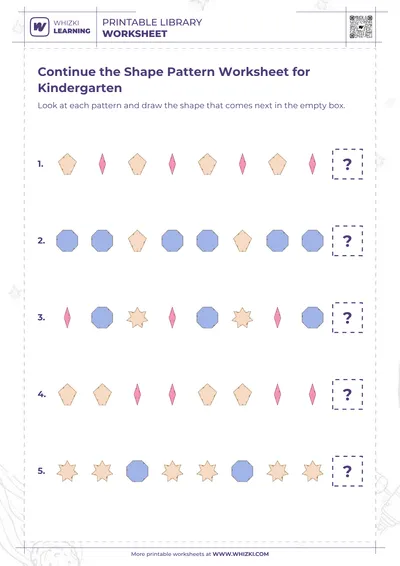 WHIZKI LEARNING

PRINTABLE LIBRARY
WORKSHEET

Continue the Shape Pattern Worksheet for Kindergarten

Look at each pattern and draw the shape that comes next in the empty box.

1. ?

2. ?

3. ?

4. ?

5. ?

More printable worksheets at WWW.WHIZKI.COM